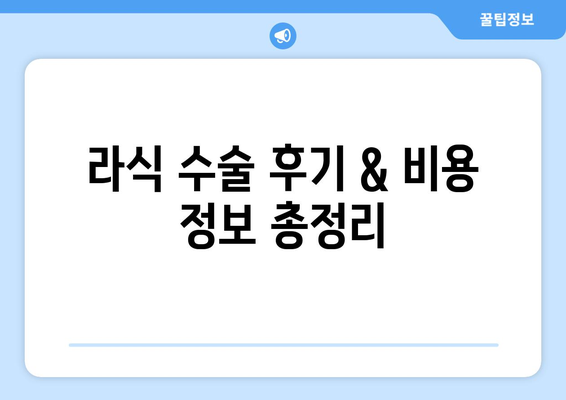 꿀팁정보

라식 수술 후기 & 비용 정보 총정리